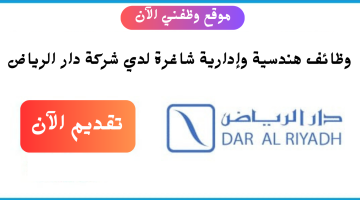 موقع وظفني الآن

وظائف هندسية وإدارية شاغرة لدي شركة دار الرياض

تقديم الآن

دار الرياض
DAR AL RIYADH